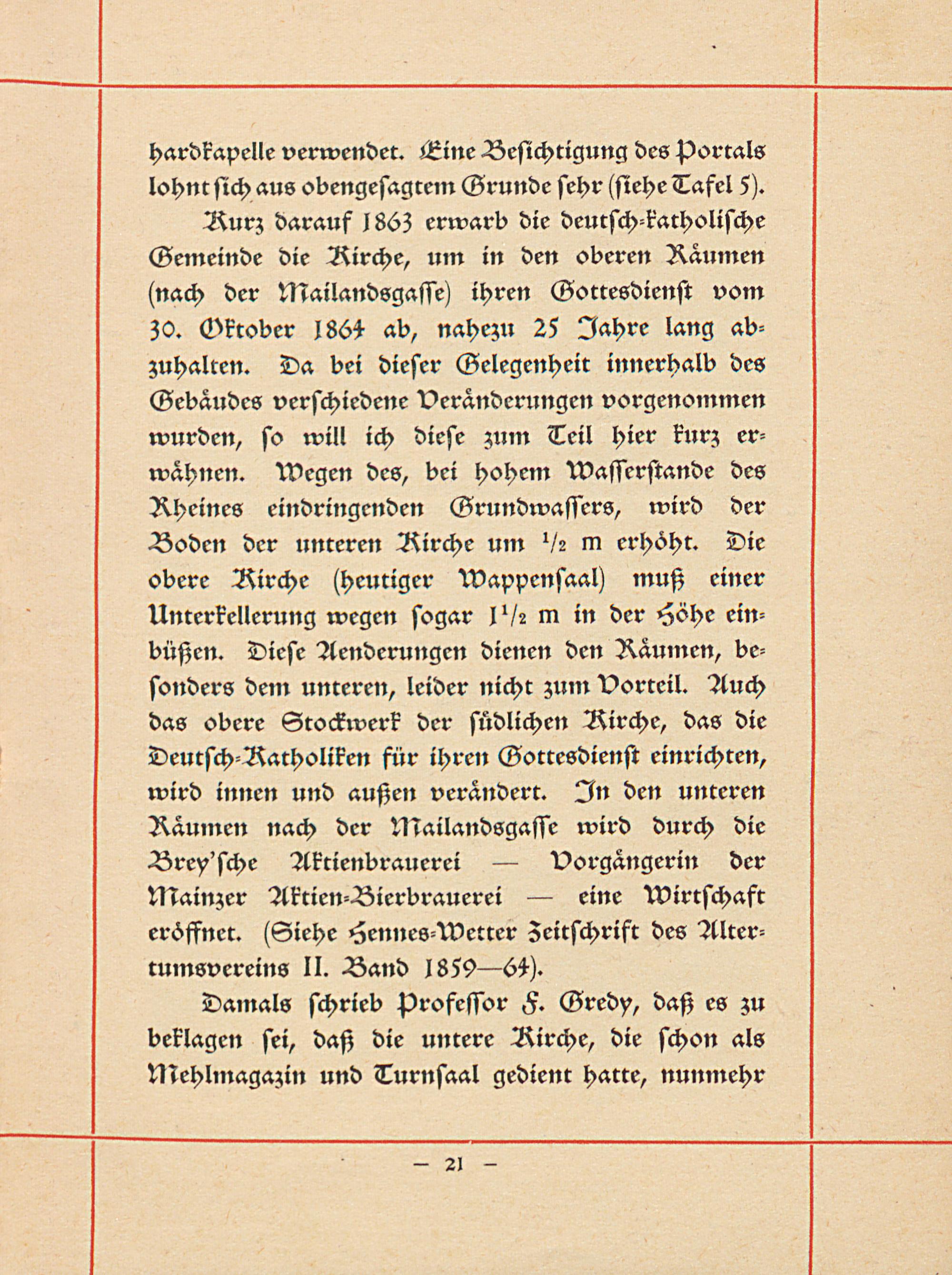 hardkapelle verwendet. Eine Besichtigung des Portals lohnt sich aus obengesagtem Grunde sehr (siehe Tafel 5).

Kurz darauf 1863 erwarb die deutsch-katholische Gemeinde die Kirche, um in den oberen Räumen (nach der Mailandsgasse) ihren Gottesdienst vom 30. Oktober 1864 ab, nahezu 25 Jahre lang abzuhalten. Da bei dieser Gelegenheit innerhalb des Gebäudes verschiedene Veränderungen vorgenommen wurden, so will ich diese zum Teil hier kurz erwähnen. Wegen des, bei hohem Wasserstande des Rheines eindringenden Grundwassers, wird der Boden der unteren Kirche um $\frac{1}{2}$ m erhöht. Die obere Kirche (heutiger Wappensaal) muß einer Unterkellerung wegen sogar $1\frac{1}{2}$ m in der Höhe einbüßen. Diese Aenderungen dienen den Räumen, besonders dem unteren, leider nicht zum Vorteil. Auch das obere Stockwerk der südlichen Kirche, das die Deutsch-Katholiken für ihren Gottesdienst einrichten, wird innen und außen verändert. In den unteren Räumen nach der Mailandsgasse wird durch die Brey'sche Aktienbrauerei — Vorgängerin der Mainzer Aktien-Bierbrauerei — eine Wirtschaft eröffnet. (Siehe Hennes-Wetter Zeitschrift des Altertumsvereins II. Band 1859—64).

Damals schrieb Professor F. Gredy, daß es zu beklagen sei, daß die untere Kirche, die schon als Mehlmagazin und Turnsaal gedient hatte, nunmehr

— 21 —